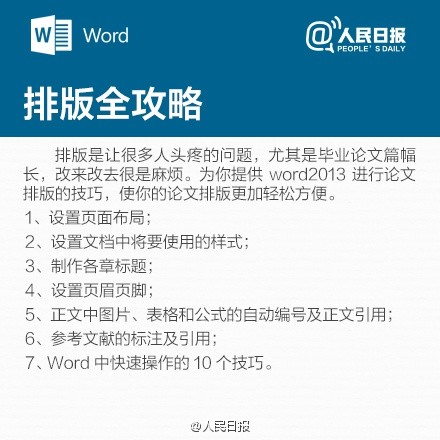 W Word

@人民日报
PEOPLE' S DAILY

排版全攻略

排版是让很多人头疼的问题，尤其是毕业论文篇幅长，改来改去很是麻烦。为你提供 word2013 进行论文排版的技巧，使你的论文排版更加轻松方便。

1、设置页面布局；

2、设置文档中将要使用的样式；

3、制作各章标题；

4、设置页眉页脚；

5、正文中图片、表格和公式的自动编号及正文引用；

6、参考文献的标注及引用；

7、Word 中快速操作的 10 个技巧。

@人民日报